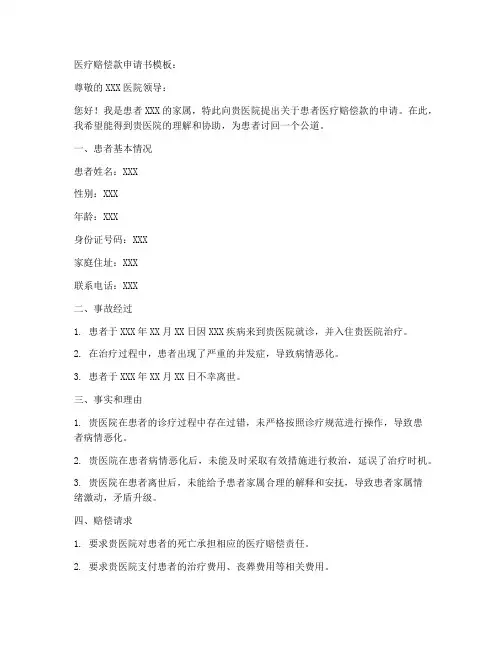 医疗赔偿款申请书模板：

尊敬的XXX医院领导：

您好！我是患者XXX的家属，特此向贵医院提出关于患者医疗赔偿款的申请。在此，我希望能得到贵医院的理解和协助，为患者讨回一个公道。

一、患者基本情况

患者姓名：XXX

性别：XXX

年龄：XXX

身份证号码：XXX

家庭住址：XXX

联系电话：XXX

二、事故经过

1. 患者于XXX年XX月XX日因XXX疾病来到贵医院就诊，并入住贵医院治疗。

2. 在治疗过程中，患者出现了严重的并发症，导致病情恶化。

3. 患者于XXX年XX月XX日不幸离世。

三、事实和理由

1. 贵医院在患者的诊疗过程中存在过错，未严格按照诊疗规范进行操作，导致患者病情恶化。

2. 贵医院在患者病情恶化后，未能及时采取有效措施进行救治，延误了治疗时机。

3. 贵医院在患者离世后，未能给予患者家属合理的解释和安抚，导致患者家属情绪激动，矛盾升级。

四、赔偿请求

1. 要求贵医院对患者的死亡承担相应的医疗赔偿责任。

2. 要求贵医院支付患者的治疗费用、丧葬费用等相关费用。